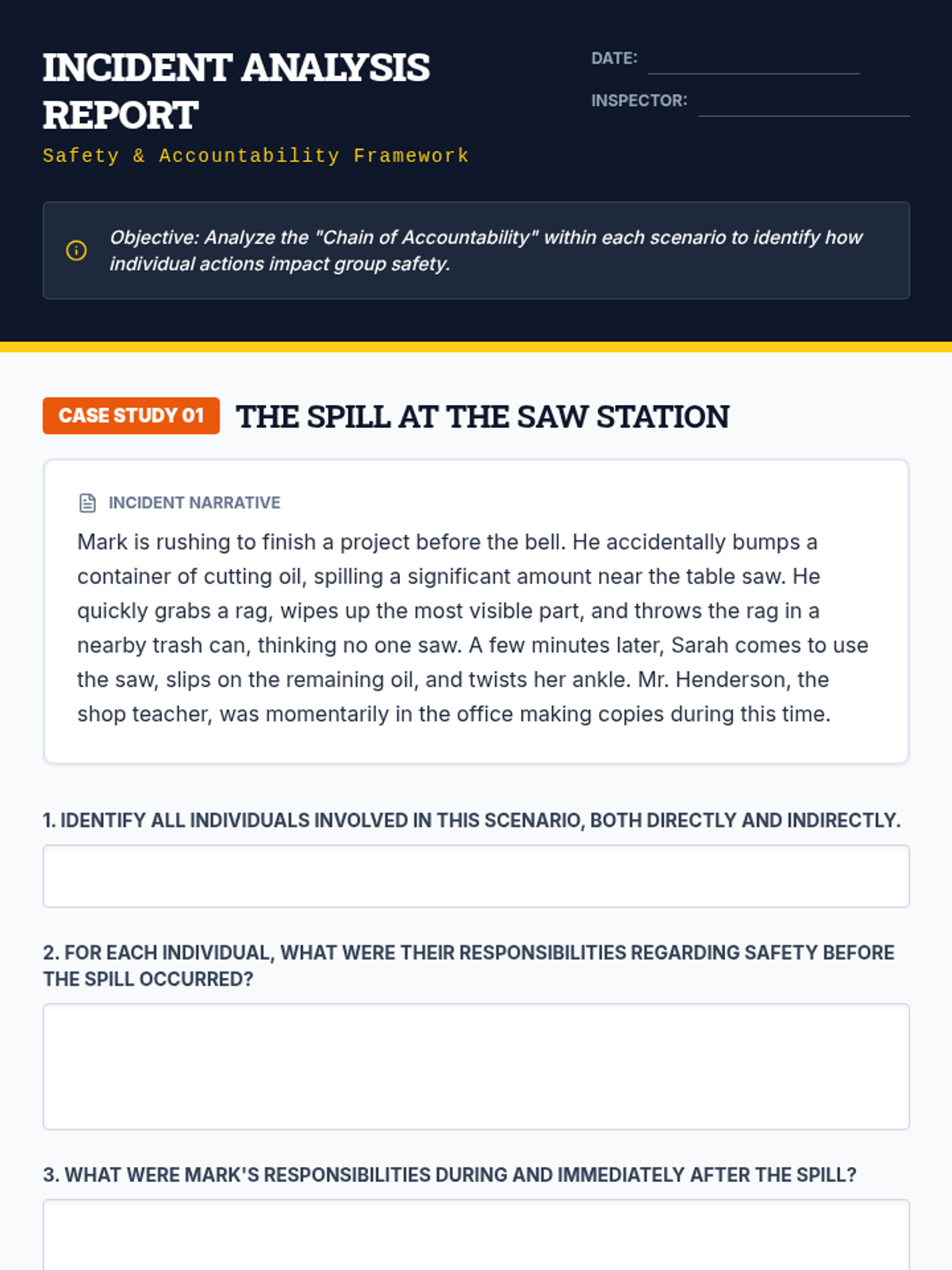 INCIDENT ANALYSIS REPORT

Safety & Accountability Framework

DATE: ____

INSPECTOR: ____

Objective: Analyze the "Chain of Accountability" within each scenario to identify how individual actions impact group safety.

CASE STUDY 01

THE SPILL AT THE SAW STATION

INCIDENT NARRATIVE

Mark is rushing to finish a project before the bell. He accidentally bumps a container of cutting oil, spilling a significant amount near the table saw. He quickly grabs a rag, wipes up the most visible part, and throws the rag in a nearby trash can, thinking no one saw. A few minutes later, Sarah comes to use the saw, slips on the remaining oil, and twists her ankle. Mr. Henderson, the shop teacher, was momentarily in the office making copies during this time.

1. IDENTIFY ALL INDIVIDUALS INVOLVED IN THIS SCENARIO, BOTH DIRECTLY AND INDIRECTLY.

2. FOR EACH INDIVIDUAL, WHAT WERE THEIR RESPONSIBILITIES REGARDING SAFETY BEFORE THE SPILL OCCURRED?

3. WHAT WERE MARK'S RESPONSIBILITIES DURING AND IMMEDIATELY AFTER THE SPILL?